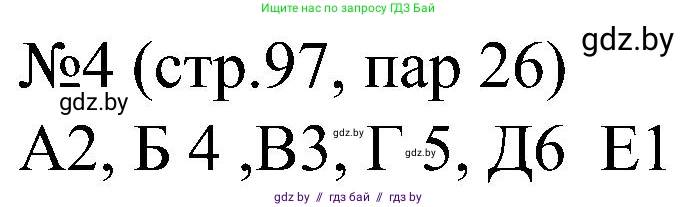 Ищите нас по запросу ГДЗ Бай

gdz.by

№4 (стр.97, пар 26)

gdz.by

А2, Б 4 ,В3, Г 5, Д6 Е1

gdz.by

gdz.by

gdz by // гдз бай // гдз by